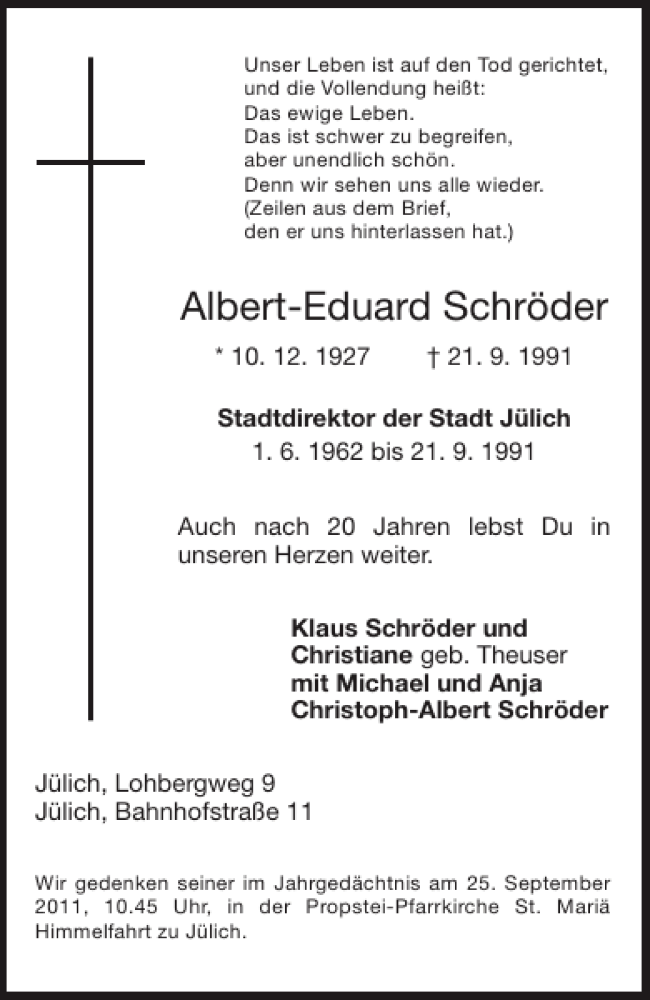 Unser Leben ist auf den Tod gerichtet, und die Vollendung heißt:
Das ewige Leben.
Das ist schwer zu begreifen, aber unendlich schön.
Denn wir sehen uns alle wieder.
(Zeilen aus dem Brief, den er uns hinterlassen hat.)

Albert-Eduard Schröder

* 10. 12. 1927 † 21. 9. 1991

Stadtdirektor der Stadt Jülich
1. 6. 1962 bis 21. 9. 1991

Auch nach 20 Jahren lebst Du in unseren Herzen weiter.

Klaus Schröder und
Christiane geb. Theuser
mit Michael und Anja
Christoph-Albert Schröder

Jülich, Lohbergweg 9
Jülich, Bahnhofstraße 11

Wir gedenken seiner im Jahrgedächtnis am 25. September 2011, 10.45 Uhr, in der Propstei-Pfarrkirche St. Mariä Himmelfahrt zu Jülich.